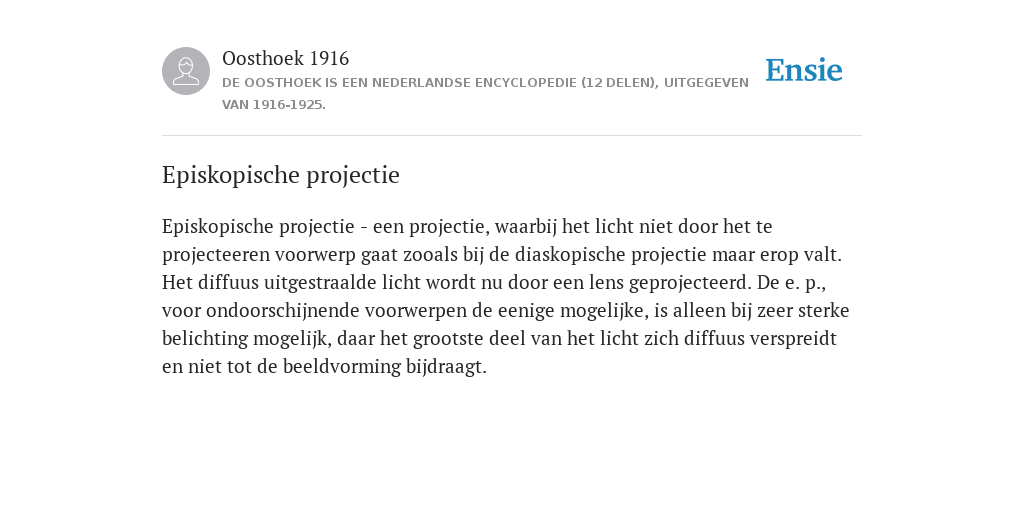 Oosthoek 1916
DE OOSTHOEK IS EEN NEDERLANDSE ENCYCLOPEDIE (12 DELEN), UITGEGEVEN VAN 1916-1925.

Ensie

Episkopische projectie

Episkopische projectie - een projectie, waarbij het licht niet door het te projecteeren voorwerp gaat zooals bij de diaskopische projectie maar erop valt. Het diffuus uitgestraalde licht wordt nu door een lens geprojecteerd. De e. p., voor ondoorschijnende voorwerpen de eenige mogelijke, is alleen bij zeer sterke belichting mogelijk, daar het grootste deel van het licht zich diffuus verspreidt en niet tot de beeldvorming bijdraagt.